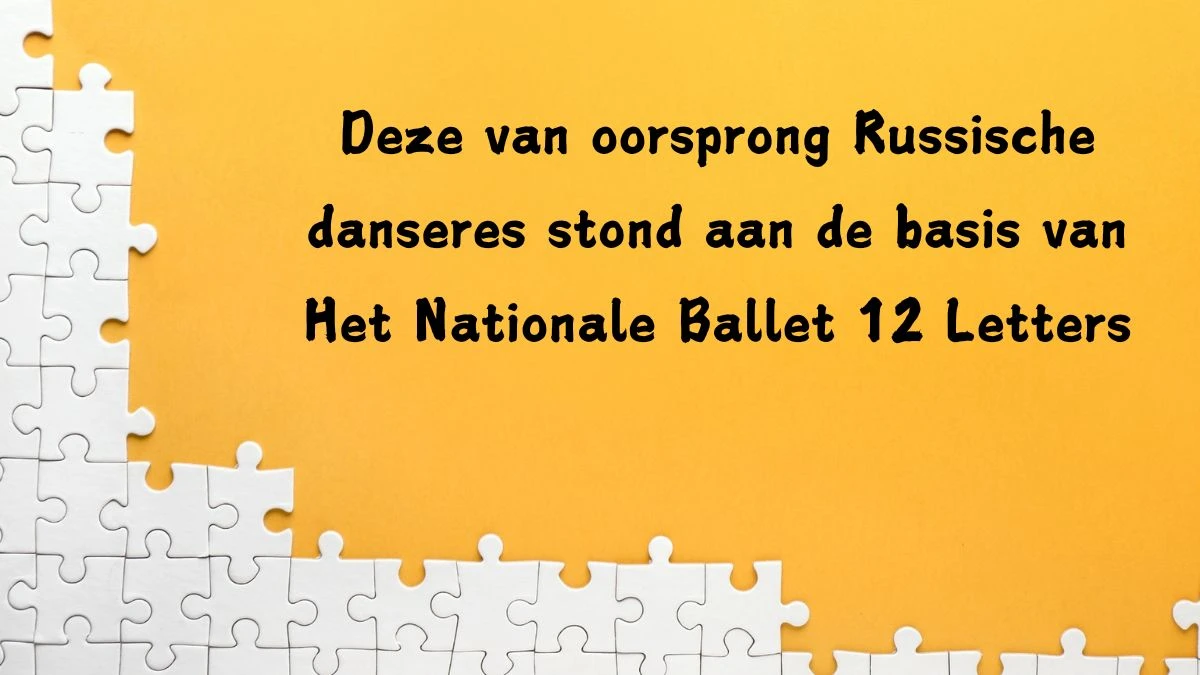 Deze van oorsprong Russische danseres stond aan de basis van Het Nationale Ballet 12 Letters